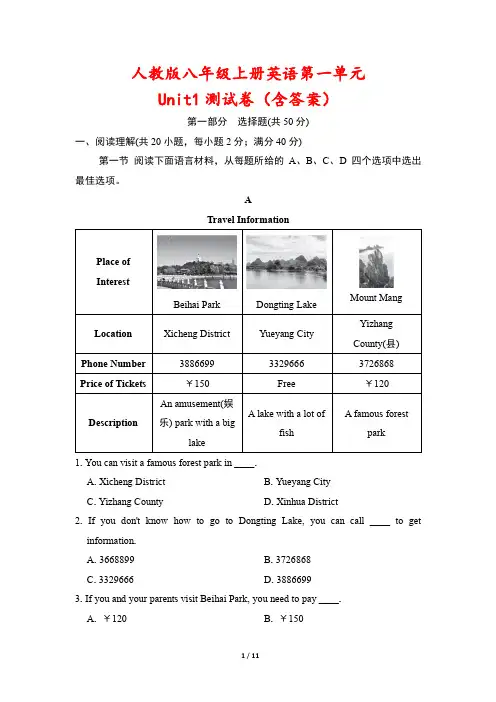 人教版八年级上册英语第一单元
Unit1 测试卷（含答案）

第一部分　选择题(共 50 分)

一、阅读理解(共 20 小题，每小题 2 分；满分 40 分)

第一节 阅读下面语言材料，从每题所给的 A、B、C、D 四个选项中选出最佳选项。

A

Travel Information

| Place of Interest | Beihai Park | Dongting Lake | Mount Mang |
|---|---|---|---|
| Location | Xicheng District | Yueyang City | Yizhang County(县) |
| Phone Number | 3886699 | 3329666 | 3726868 |
| Price of Tickets | ￥150 | Free | ￥120 |
| Description | An amusement(娱乐) park with a big lake | A lake with a lot of fish | A famous forest park |

1. You can visit a famous forest park in ____.
A. Xicheng District
B. Yueyang City
C. Yizhang County
D. Xinhua District

2. If you don't know how to go to Dongting Lake, you can call ____ to get information.
A. 3668899
B. 3726868
C. 3329666
D. 3886699

3. If you and your parents visit Beihai Park, you need to pay ____.
A. ￥120
B. ￥150

1 / 11